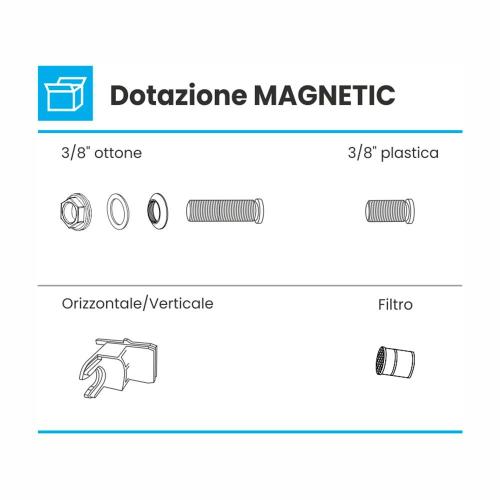 Dotazione MAGNETIC

3/8" ottone

3/8" plastica

Orizzontale/Verticale

Filtro